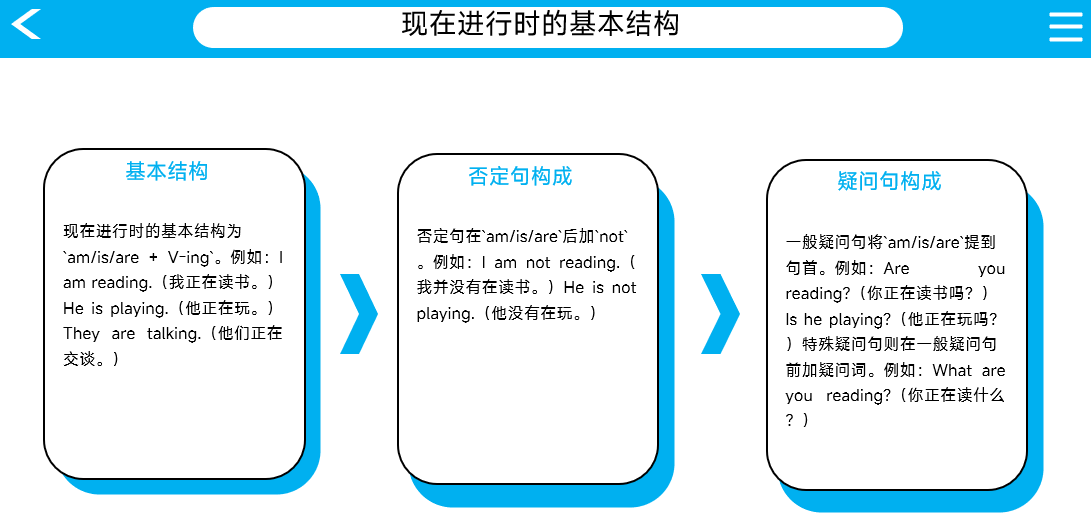 现在进行时的基本结构

基本结构

现在进行时的基本结构为`am/is/are + V-ing`。例如：I am reading.（我正在读书。）He is playing.（他正在玩。）They are talking.（他们正在交谈。）

否定句构成

否定句在`am/is/are`后加`not`。例如：I am not reading.（我并没有在读书。）He is not playing.（他没有在玩。）

疑问句构成

一般疑问句将`am/is/are`提到句首。例如：Are you reading?（你正在读书吗？）Is he playing?（他正在玩吗？）特殊疑问句则在一般疑问句前加疑问词。例如：What are you reading?（你正在读什么？）